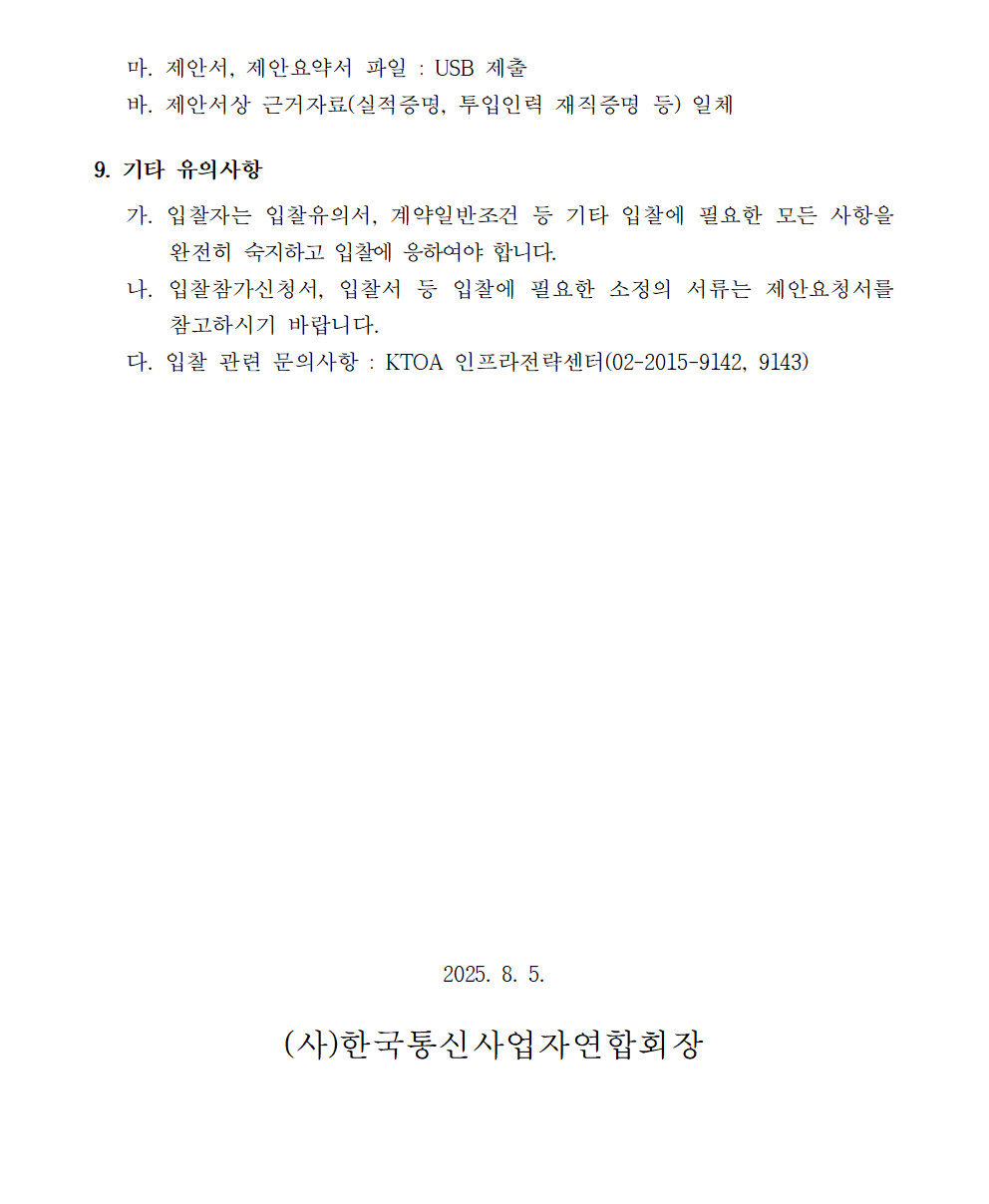 마. 제안서, 제안요약서 파일 : USB 제출
바. 제안서상 근거자료(실적증명, 투입인력 재직증명 등) 일체

9. 기타 유의사항

가. 입찰자는 입찰유의서, 계약일반조건 등 기타 입찰에 필요한 모든 사항을 완전히 숙지하고 입찰에 응하여야 합니다.
나. 입찰참가신청서, 입찰서 등 입찰에 필요한 소정의 서류는 제안요청서를 참고하시기 바랍니다.
다. 입찰 관련 문의사항 : KTOA 인프라전략센터(02-2015-9142, 9143)

2025. 8. 5.

(사)한국통신사업자연합회장